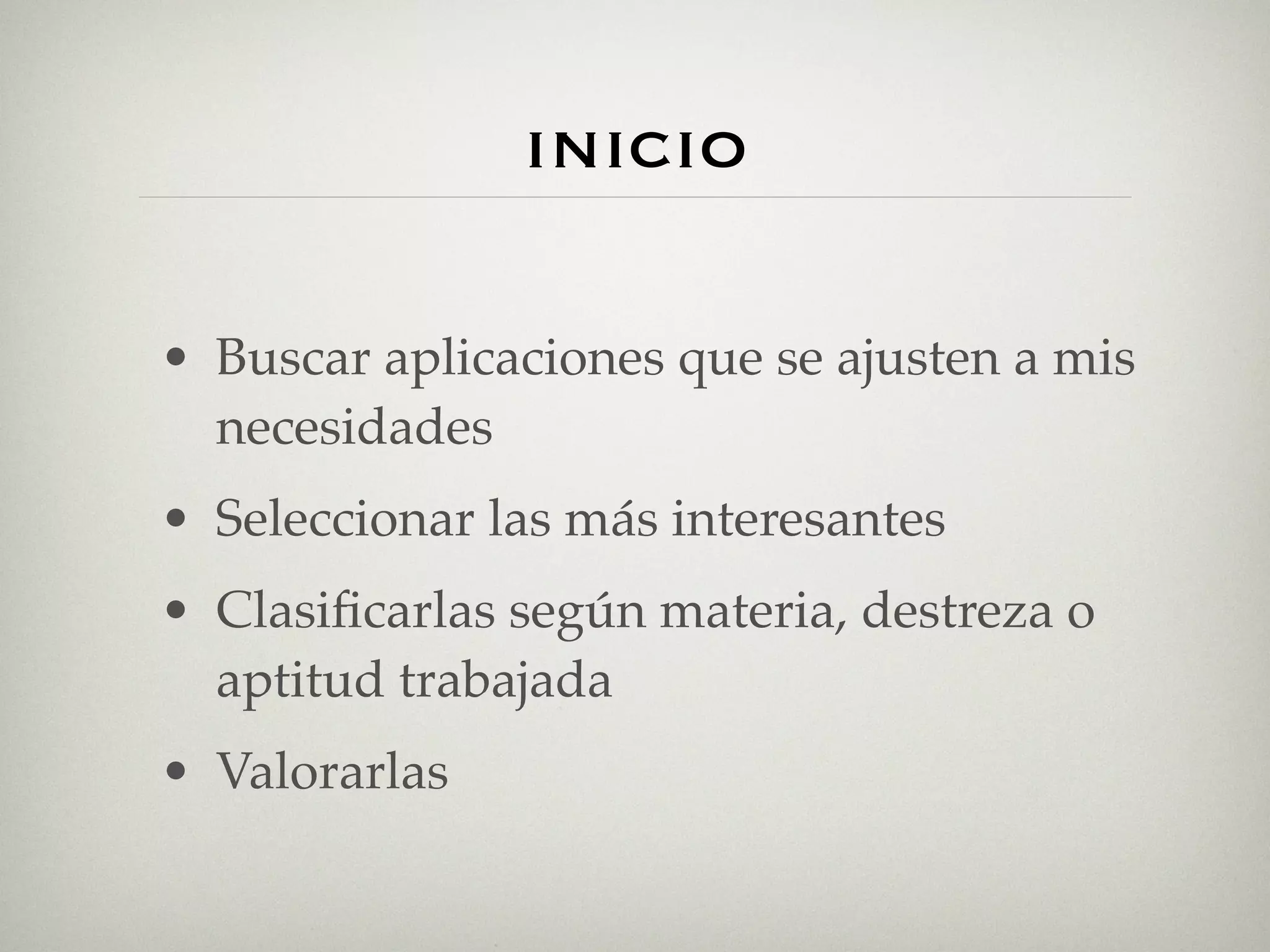 INICIO

• Buscar aplicaciones que se ajusten a mis necesidades

• Seleccionar las más interesantes

• Clasificarlas según materia, destreza o aptitud trabajada

• Valorarlas